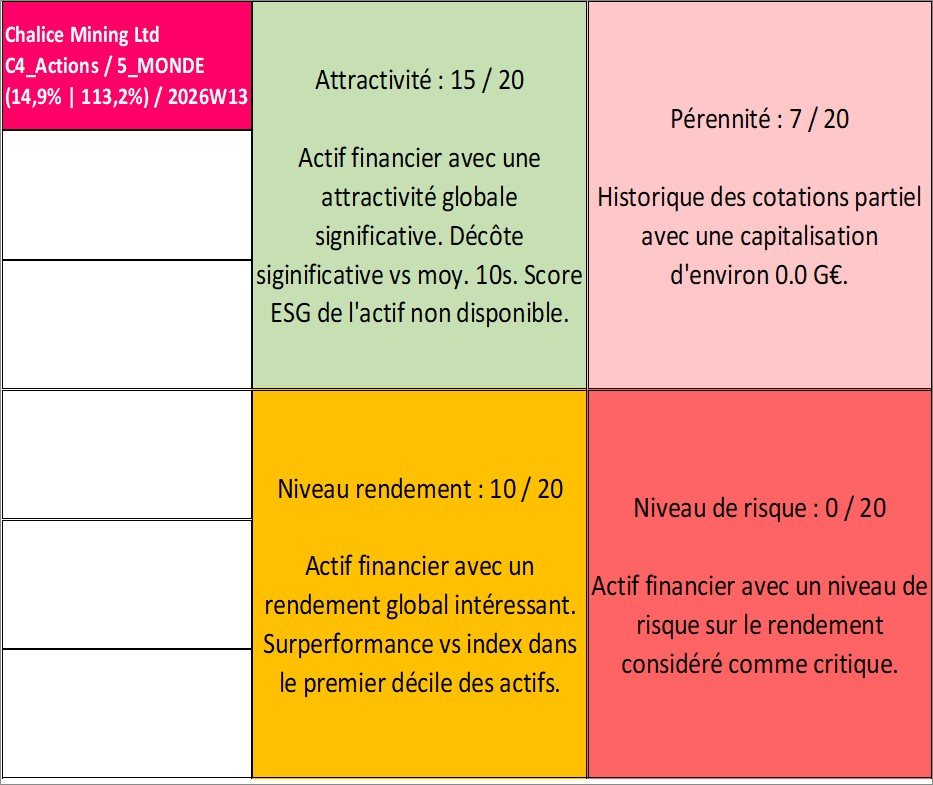 Chalice Mining Ltd
C4_Actions / 5_MONDE
(14,9% | 113,2%) / 2026W13

Attractivité : 15 / 20

Actif financier avec une attractivité globale significative. Décôte siginificative vs moy. 10s. Score ESG de l'actif non disponible.

Pérennité : 7 / 20

Historique des cotations partiel avec une capitalisation d'environ 0.0 G€.

Niveau rendement : 10 / 20

Actif financier avec un rendement global intéressant. Surperformance vs index dans le premier décile des actifs.

Niveau de risque : 0 / 20

Actif financier avec un niveau de risque sur le rendement considéré comme critique.